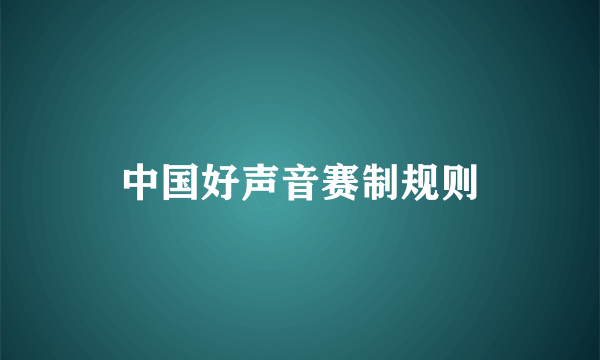 中国好声音赛制规则